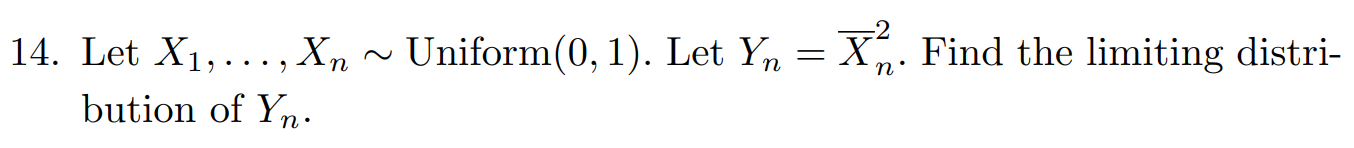 14. Let $X_1, \ldots, X_n \sim \text{Uniform}(0, 1)$. Let $Y_n = \overline{X}_n^2$. Find the limiting distribution of $Y_n$.